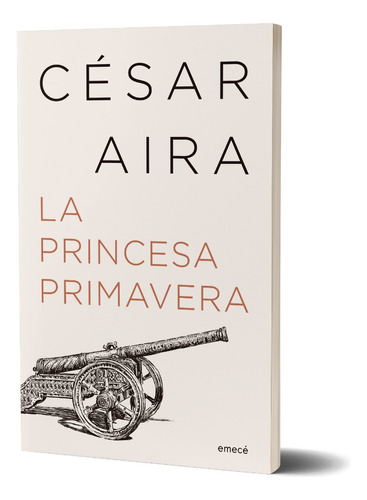 CÉSAR
AIRA

LA
PRINCESA
PRIMAVERA

emecé